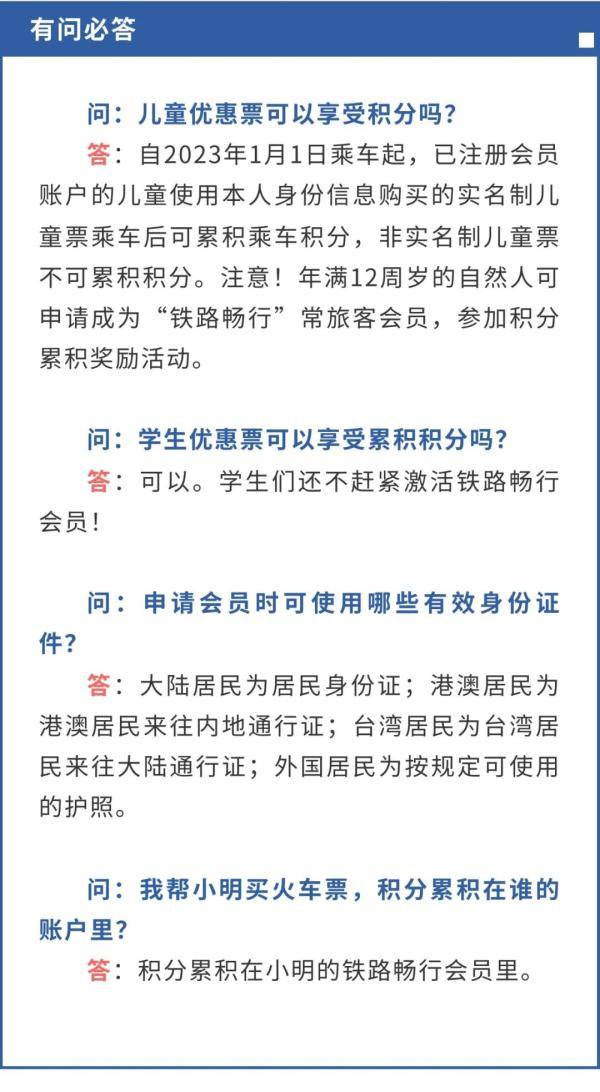 有问必答

问：儿童优惠票可以享受积分吗？

答：自2023年1月1日乘车起，已注册会员账户的儿童使用本人身份信息购买的实名制儿童票乘车后可累积乘车积分，非实名制儿童票不可累积积分。注意！年满12周岁的自然人可申请成为“铁路畅行”常旅客会员，参加积分累积奖励活动。

问：学生优惠票可以享受累积积分吗？

答：可以。学生们还不赶紧激活铁路畅行会员！

问：申请会员时可使用哪些有效身份证件？

答：大陆居民为居民身份证；港澳居民为港澳居民来往内地通行证；台湾居民为台湾居民来往大陆通行证；外国居民为按规定可使用的护照。

问：我帮小明买火车票，积分累积在谁的账户里？

答：积分累积在小明的铁路畅行会员里。